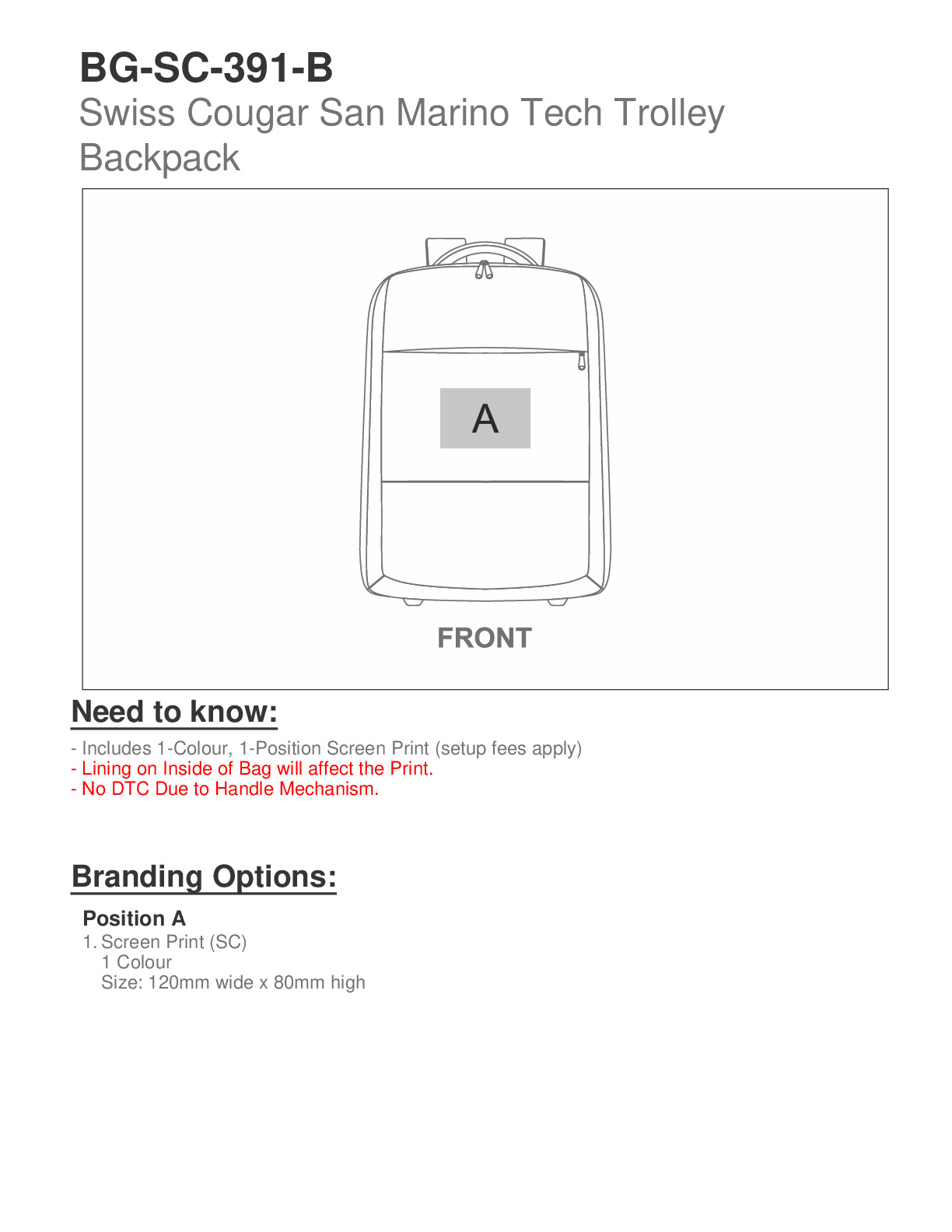 BG-SC-391-B
Swiss Cougar San Marino Tech Trolley Backpack

A

FRONT

Need to know:
- Includes 1-Colour, 1-Position Screen Print (setup fees apply)
- Lining on Inside of Bag will affect the Print.
- No DTC Due to Handle Mechanism.

Branding Options:

Position A
1. Screen Print (SC)
1 Colour
Size: 120mm wide x 80mm high